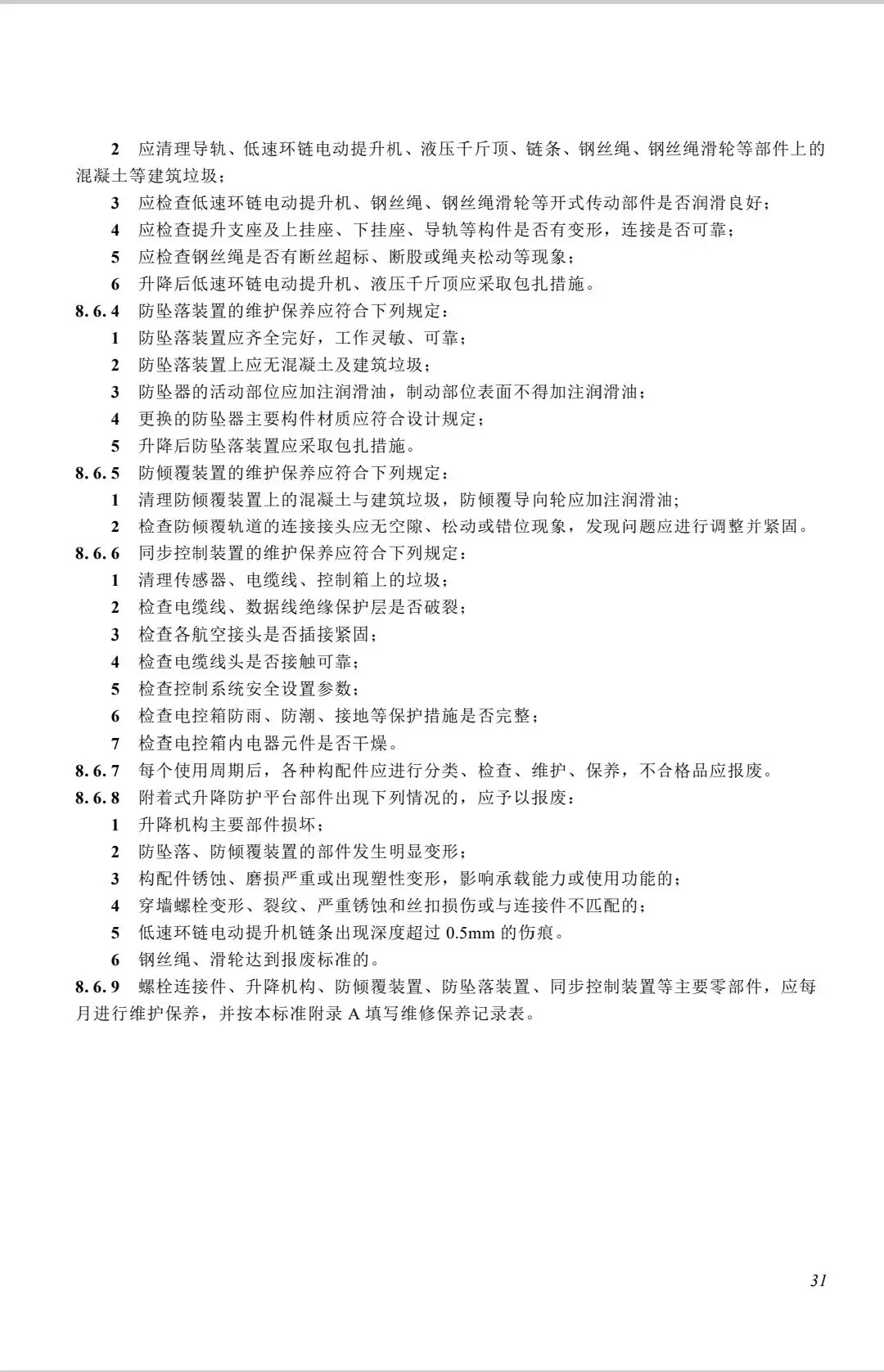 2 应清理导轨、低速环链电动提升机、液压千斤顶、链条、钢丝绳、钢丝绳滑轮等部件上的混凝土等建筑垃圾；

3 应检查低速环链电动提升机、钢丝绳、钢丝绳滑轮等开式传动部件是否润滑良好；

4 应检查提升支座及上挂座、下挂座、导轨等构件是否有变形，连接是否可靠；

5 应检查钢丝绳是否有断丝超标、断股或绳夹松动等现象；

6 升降后低速环链电动提升机、液压千斤顶应采取包扎措施。

8.6.4 防坠落装置的维护保养应符合下列规定：

1 防坠落装置应齐全完好，工作灵敏、可靠；

2 防坠落装置上应无混凝土及建筑垃圾；

3 防坠器的活动部位应加注润滑油，制动部位表面不得加注润滑油；

4 更换的防坠器主要构件材质应符合设计规定；

5 升降后防坠落装置应采取包扎措施。

8.6.5 防倾覆装置的维护保养应符合下列规定：

1 清理防倾覆装置上的混凝土与建筑垃圾，防倾覆导向轮应加注润滑油；

2 检查防倾覆轨道的连接接头应无空隙、松动或错位现象，发现问题应进行调整并紧固。

8.6.6 同步控制装置的维护保养应符合下列规定：

1 清理传感器、电缆线、控制箱上的垃圾；

2 检查电缆线、数据线绝缘保护层是否破裂；

3 检查各航空接头是否插接紧固；

4 检查电缆线头是否接触可靠；

5 检查控制系统安全设置参数；

6 检查电控箱防雨、防潮、接地等保护措施是否完整；

7 检查电控箱内电器元件是否干燥。

8.6.7 每个使用周期后，各种构配件应进行分类、检查、维护、保养，不合格品应报废。

8.6.8 附着式升降防护平台部件出现下列情况的，应予以报废：

1 升降机构主要部件损坏；

2 防坠落、防倾覆装置的部件发生明显变形；

3 构配件锈蚀、磨损严重或出现塑性变形，影响承载能力或使用功能的；

4 穿墙螺栓变形、裂纹、严重锈蚀和丝扣损伤或与连接件不匹配的；

5 低速环链电动提升机链条出现深度超过 0.5mm 的伤痕。

6 钢丝绳、滑轮达到报废标准的。

8.6.9 螺栓连接件、升降机构、防倾覆装置、防坠落装置、同步控制装置等主要零部件，应每月进行维护保养，并按本标准附录 A 填写维修保养记录表。

31